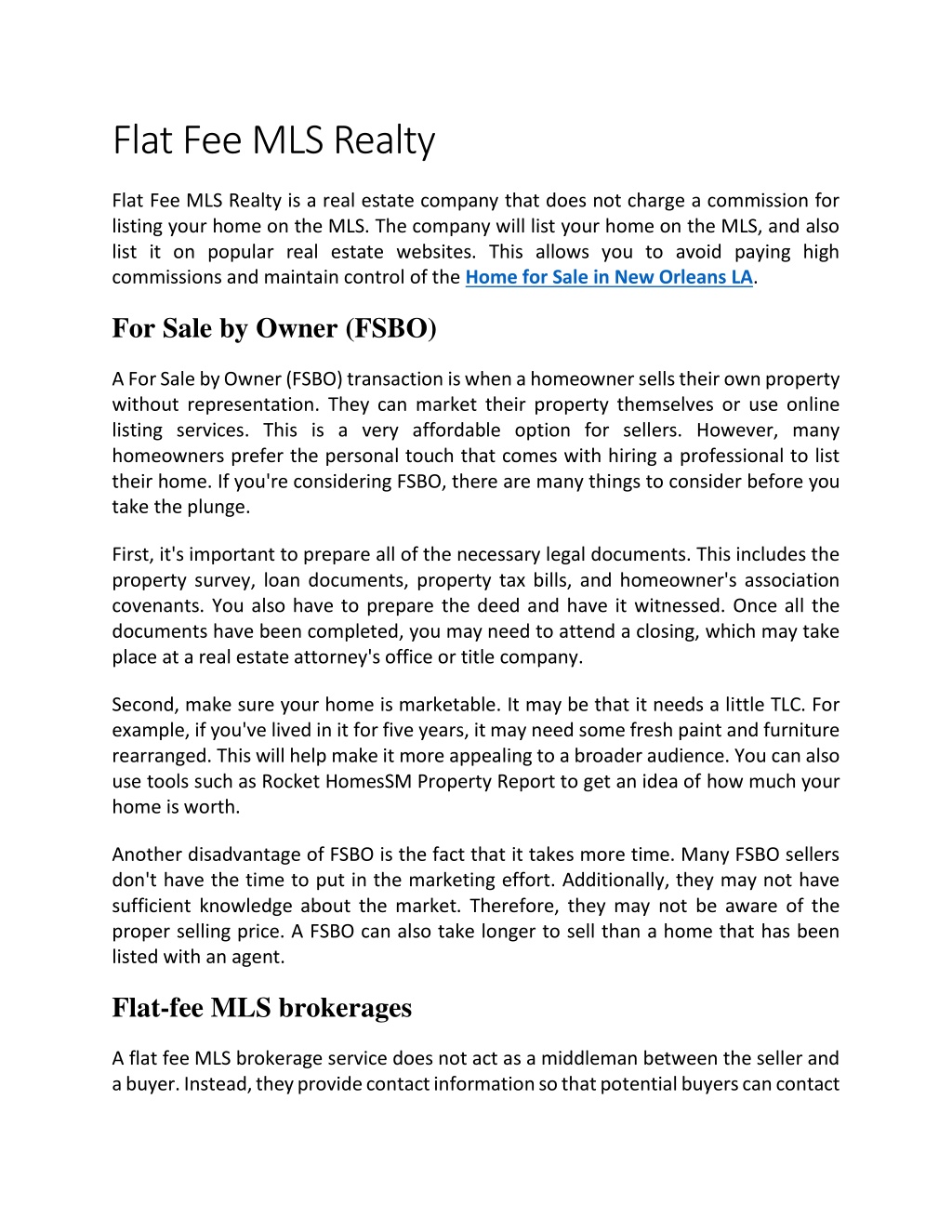 Flat Fee MLS Realty

Flat Fee MLS Realty is a real estate company that does not charge a commission for listing your home on the MLS. The company will list your home on the MLS, and also list it on popular real estate websites. This allows you to avoid paying high commissions and maintain control of the Home for Sale in New Orleans LA.

For Sale by Owner (FSBO)

A For Sale by Owner (FSBO) transaction is when a homeowner sells their own property without representation. They can market their property themselves or use online listing services. This is a very affordable option for sellers. However, many homeowners prefer the personal touch that comes with hiring a professional to list their home. If you're considering FSBO, there are many things to consider before you take the plunge.

First, it's important to prepare all of the necessary legal documents. This includes the property survey, loan documents, property tax bills, and homeowner's association covenants. You also have to prepare the deed and have it witnessed. Once all the documents have been completed, you may need to attend a closing, which may take place at a real estate attorney's office or title company.

Second, make sure your home is marketable. It may be that it needs a little TLC. For example, if you've lived in it for five years, it may need some fresh paint and furniture rearranged. This will help make it more appealing to a broader audience. You can also use tools such as Rocket HomesSM Property Report to get an idea of how much your home is worth.

Another disadvantage of FSBO is the fact that it takes more time. Many FSBO sellers don't have the time to put in the marketing effort. Additionally, they may not have sufficient knowledge about the market. Therefore, they may not be aware of the proper selling price. A FSBO can also take longer to sell than a home that has been listed with an agent.

Flat-fee MLS brokerages

A flat fee MLS brokerage service does not act as a middleman between the seller and a buyer. Instead, they provide contact information so that potential buyers can contact